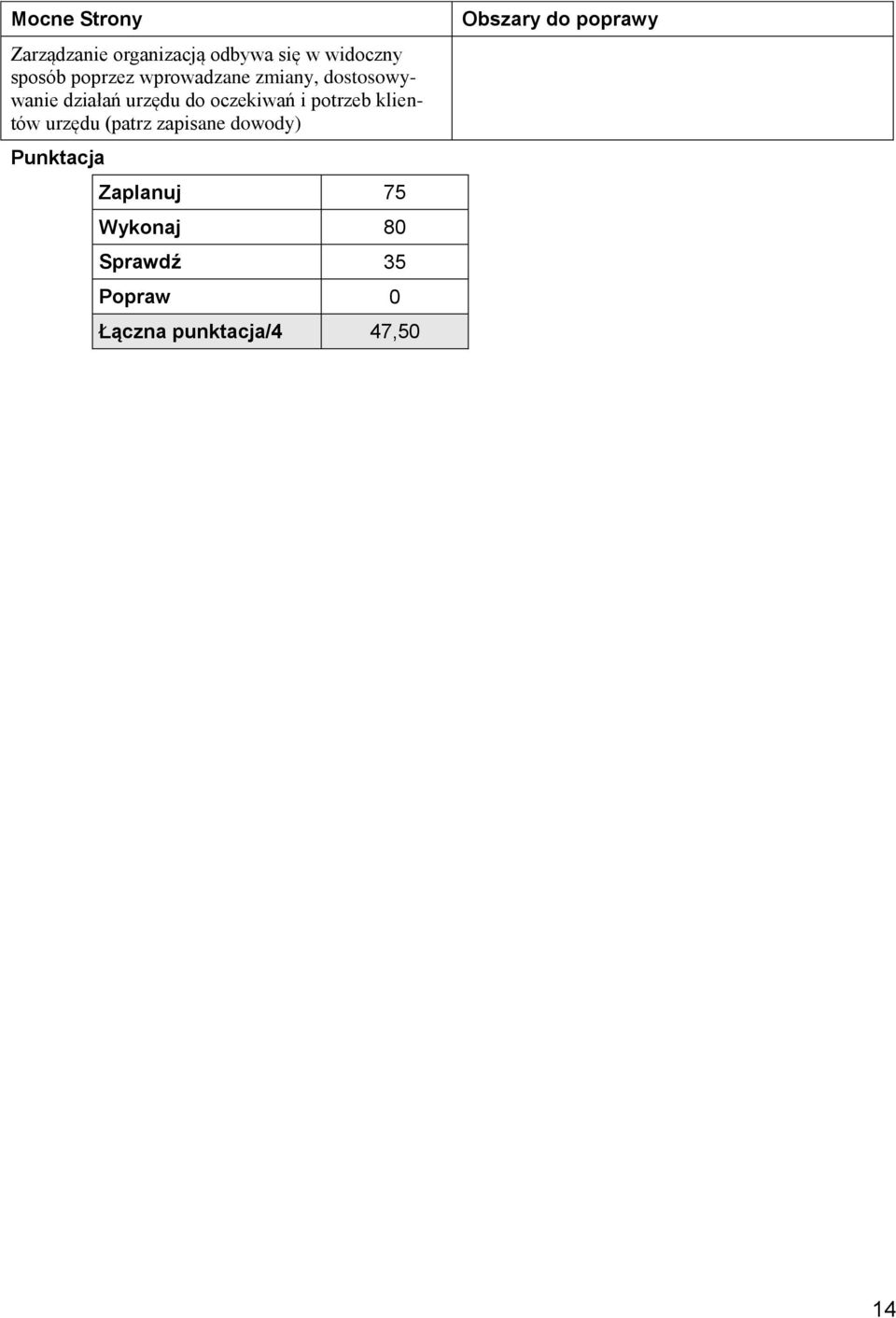 | Mocne Strony | Obszary do poprawy |
|---|---|
| Zarządzanie organizacją odbywa się w widoczny sposób poprzez wprowadzane zmiany, dostosowywanie działań urzędu do oczekiwań i potrzeb klientów urzędu (patrz zapisane dowody) | |

Punktacja

| Zaplanuj | 75 |
|---|---|
| Wykonaj | 80 |
| Sprawdź | 35 |
| Popraw | 0 |
| Łączna punktacja/4 | 47,50 |

14